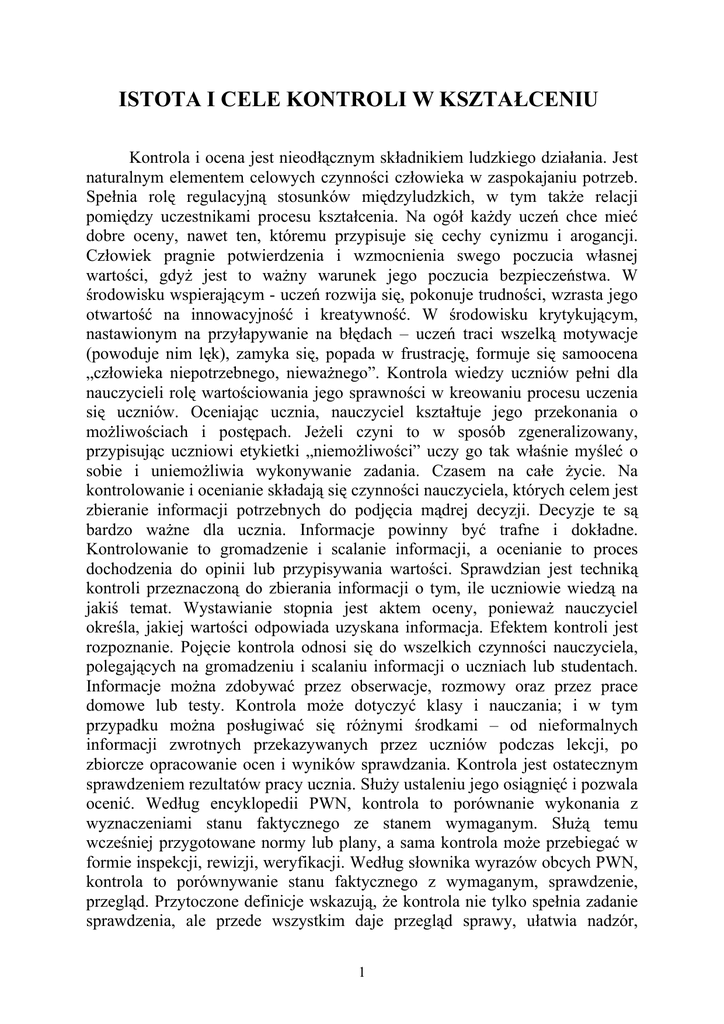 ISTOTA I CELE KONTROLI W KSZTAŁCENIU

Kontrola i ocena jest nieodłącznym składnikiem ludzkiego działania. Jest naturalnym elementem celowych czynności człowieka w zaspokajaniu potrzeb. Spełnia rolę regulacyjną stosunków międzyludzkich, w tym także relacji pomiędzy uczestnikami procesu kształcenia. Na ogół każdy uczeń chce mieć dobre oceny, nawet ten, któremu przypisuje się cechy cynizmu i arogancji. Człowiek pragnie potwierdzenia i wzmocnienia swego poczucia własnej wartości, gdyż jest to ważny warunek jego poczucia bezpieczeństwa. W środowisku wspierającym - uczeń rozwija się, pokonuje trudności, wzrasta jego otwartość na innowacyjność i kreatywność. W środowisku krytykującym, nastawionym na przyłapywanie na błędach – uczeń traci wszelką motywacje (powoduje nim lęk), zamyka się, popada w frustrację, formuje się samoocena „człowieka niepotrzebnego, nieważnego”. Kontrola wiedzy uczniów pełni dla nauczycieli rolę wartościowania jego sprawności w kreowaniu procesu uczenia się uczniów. Oceniając ucznia, nauczyciel kształtuje jego przekonania o możliwościach i postępach. Jeżeli czyni to w sposób zgeneralizowany, przypisując uczniowi etykietki „niemożliwości” uczy go tak właśnie myśleć o sobie i uniemożliwia wykonywanie zadania. Czasem na całe życie. Na kontrolowanie i ocenianie składają się czynności nauczyciela, których celem jest zbieranie informacji potrzebnych do podjęcia mądrej decyzji. Decyzje te są bardzo ważne dla ucznia. Informacje powinny być trafne i dokładne. Kontrolowanie to gromadzenie i scalanie informacji, a ocenianie to proces dochodzenia do opinii lub przypisywania wartości. Sprawdzian jest techniką kontroli przeznaczoną do zbierania informacji o tym, ile uczniowie wiedzą na jakiś temat. Wystawianie stopnia jest aktem oceny, ponieważ nauczyciel określa, jakiej wartości odpowiada uzyskana informacja. Efektem kontroli jest rozpoznanie. Pojęcie kontrola odnosi się do wszelkich czynności nauczyciela, polegających na gromadzeniu i scalaniu informacji o uczniach lub studentach. Informacje można zdobywać przez obserwacje, rozmowy oraz przez prace domowe lub testy. Kontrola może dotyczyć klasy i nauczania; i w tym przypadku można posługiwać się różnymi środkami – od nieformalnych informacji zwrotnych przekazywanych przez uczniów podczas lekcji, po zbiorcze opracowanie ocen i wyników sprawdzania. Kontrola jest ostatecznym sprawdzeniem rezultatów pracy ucznia. Służy ustaleniu jego osiągnięć i pozwala ocenić. Według encyklopedii PWN, kontrola to porównanie wykonania z wyznaczeniami stanu faktycznego ze stanem wymaganym. Służą temu wcześniej przygotowane normy lub plany, a sama kontrola może przebiegać w formie inspekcji, rewizji, weryfikacji. Według słownika wyrazów obcych PWN, kontrola to porównywanie stanu faktycznego z wymaganym, sprawdzenie, przegląd. Przytoczone definicje wskazują, że kontrola nie tylko spełnia zadanie sprawdzenia, ale przede wszystkim daje przegląd sprawy, ułatwia nadzór,

1